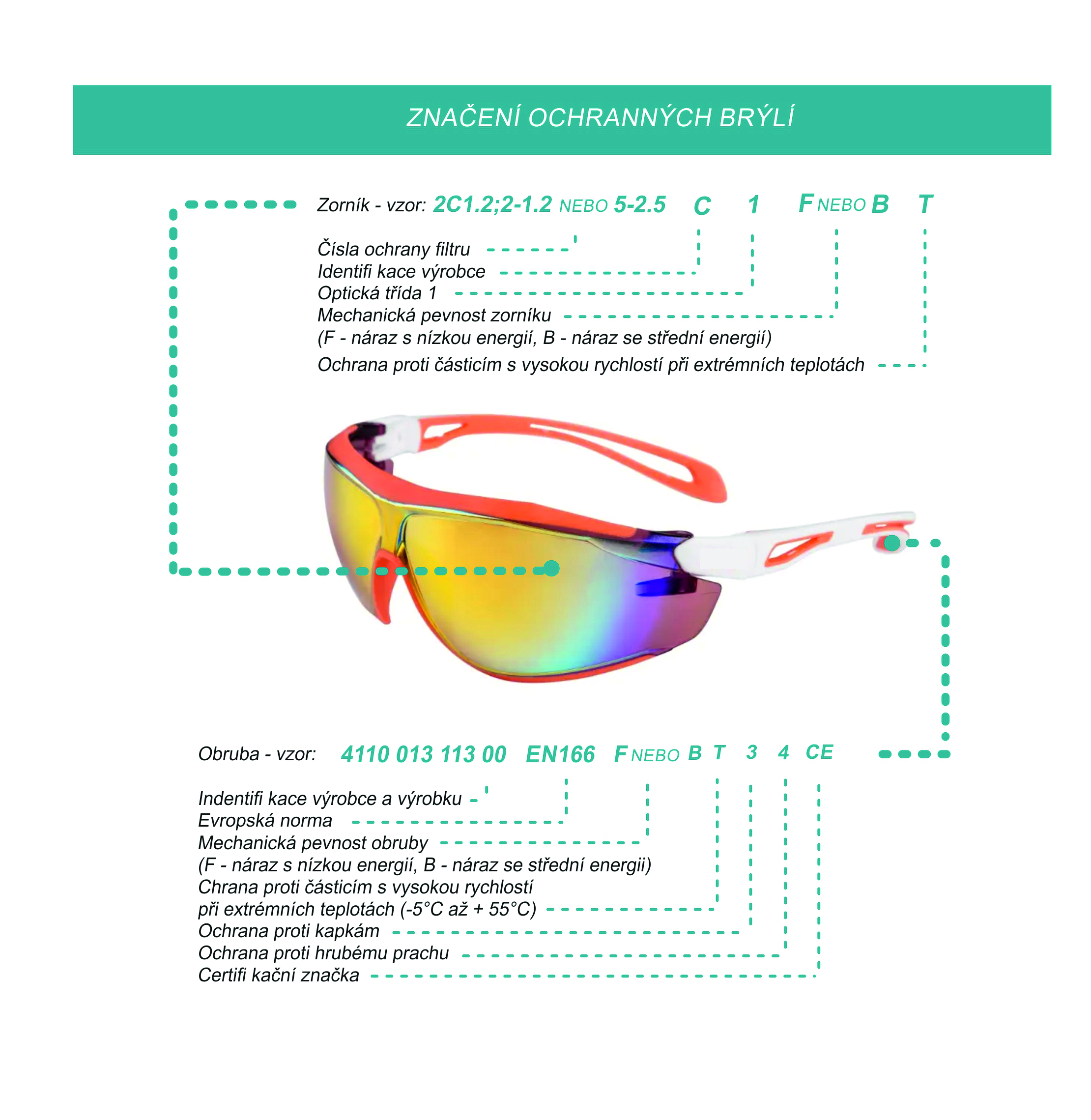 ZNAČENÍ OCHRANNÝCH BRÝLÍ

Zorník - vzor: 2C1.2;2-1.2 NEBO 5-2.5 C 1 F NEBO B T

Čísla ochrany filtru
Identifi kace výrobce
Optická třída 1
Mechanická pevnost zorníku
(F - náraz s nízkou energií, B - náraz se střední energií)
Ochrana proti částicím s vysokou rychlostí při extrémních teplotách

Obruba - vzor: 4110 013 113 00 EN166 F NEBO B T 3 4 CE

Indentifi kace výrobce a výrobku
Evropská norma
Mechanická pevnost obruby
(F - náraz s nízkou energií, B - náraz se střední energii)
Chrana proti částicím s vysokou rychlostí při extrémních teplotách (-5°C až + 55°C)
Ochrana proti kapkám
Ochrana proti hrubému prachu
Certifi kační značka